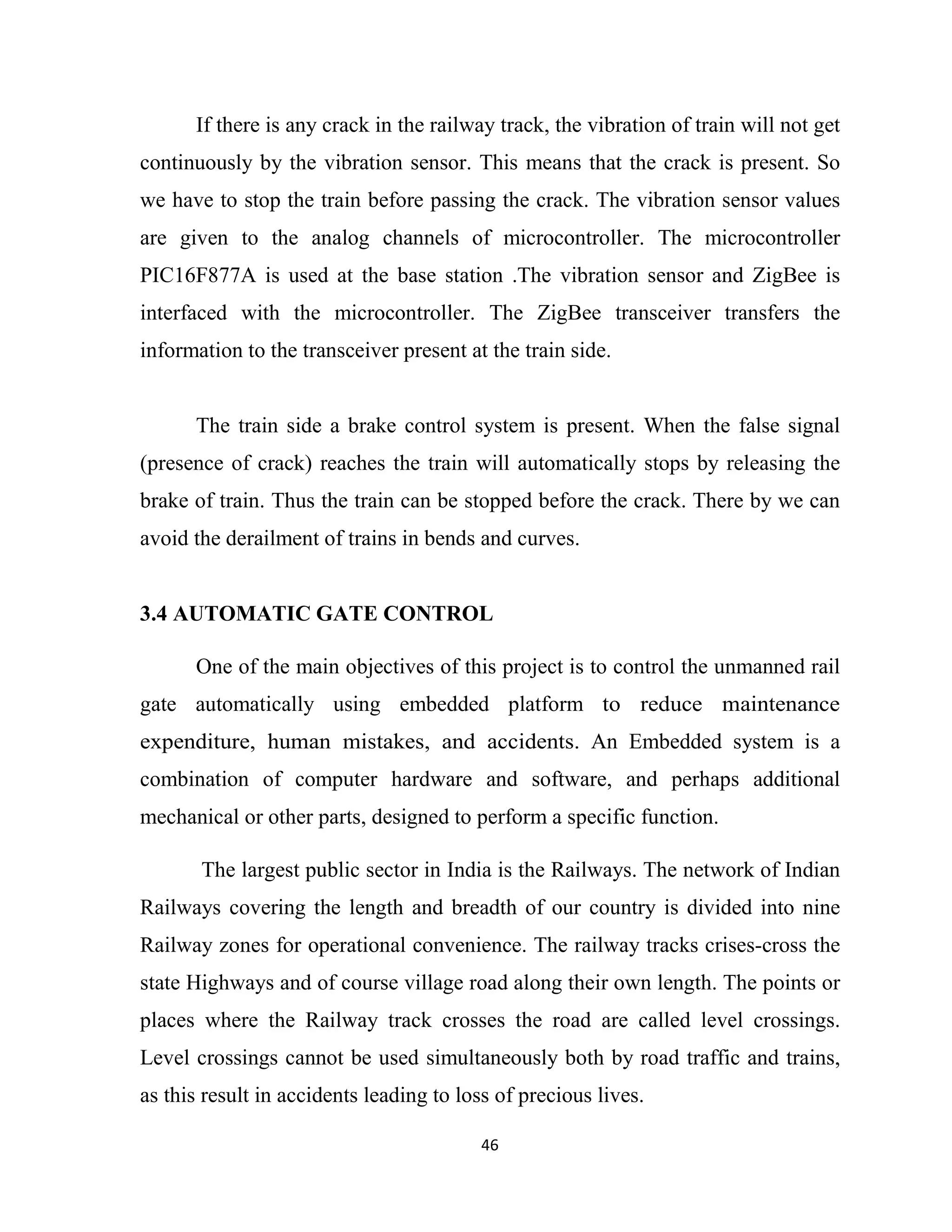 If there is any crack in the railway track, the vibration of train will not get continuously by the vibration sensor. This means that the crack is present. So we have to stop the train before passing the crack. The vibration sensor values are given to the analog channels of microcontroller. The microcontroller PIC16F877A is used at the base station .The vibration sensor and ZigBee is interfaced with the microcontroller. The ZigBee transceiver transfers the information to the transceiver present at the train side.

The train side a brake control system is present. When the false signal (presence of crack) reaches the train will automatically stops by releasing the brake of train. Thus the train can be stopped before the crack. There by we can avoid the derailment of trains in bends and curves.

3.4 AUTOMATIC GATE CONTROL

One of the main objectives of this project is to control the unmanned rail gate automatically using embedded platform to reduce maintenance expenditure, human mistakes, and accidents. An Embedded system is a combination of computer hardware and software, and perhaps additional mechanical or other parts, designed to perform a specific function.

The largest public sector in India is the Railways. The network of Indian Railways covering the length and breadth of our country is divided into nine Railway zones for operational convenience. The railway tracks crises-cross the state Highways and of course village road along their own length. The points or places where the Railway track crosses the road are called level crossings. Level crossings cannot be used simultaneously both by road traffic and trains, as this result in accidents leading to loss of precious lives.

46